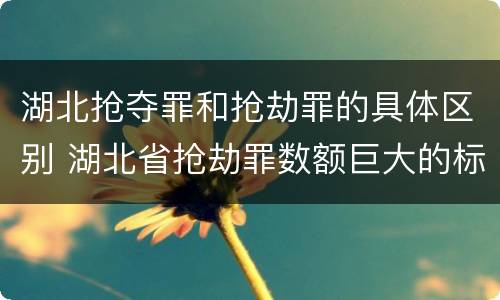 湖北抢夺罪和抢劫罪的具体区别 湖北省抢劫罪数额巨大的标